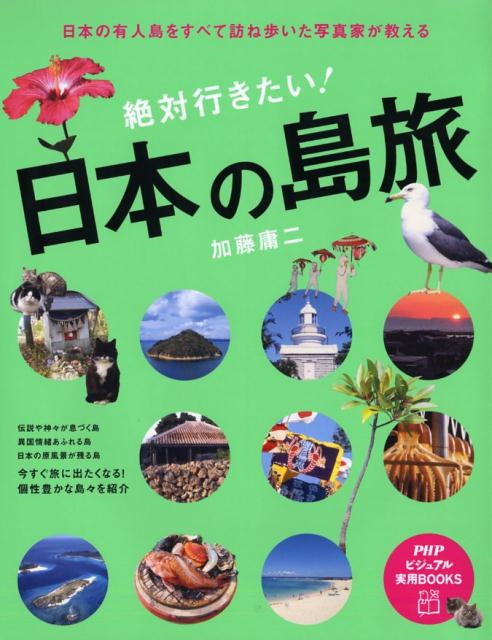 日本の有人島をすべて訪ね歩いた写真家が教える

絶対行きたい!

日本の島旅

加藤庸二

伝説や神々が息づく島
異国情緒あふれる島
日本の原風景が残る島
今すぐ旅に出たくなる!
個性豊かな島々を紹介

PHP
ビジュアル
実用BOOKS